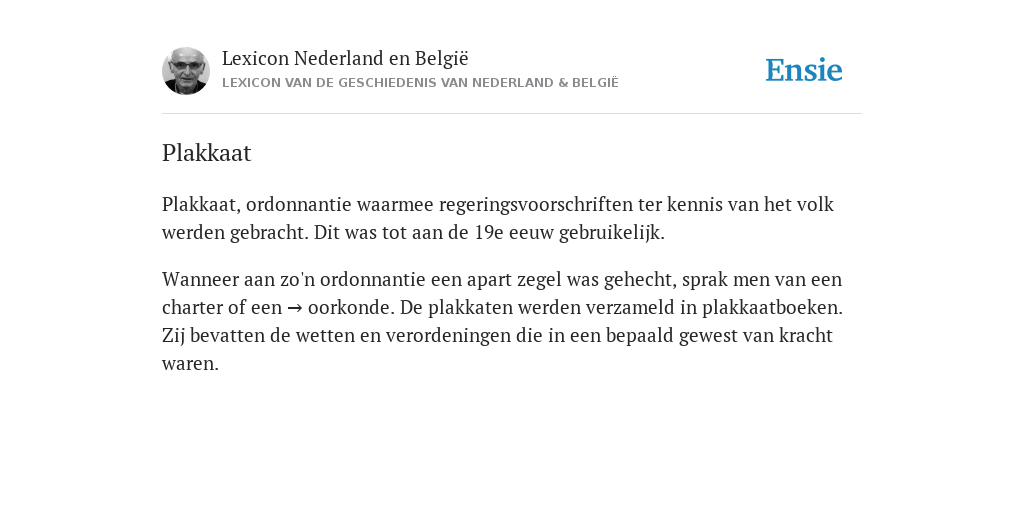 Lexicon Nederland en België
LEXICON VAN DE GESCHIEDENIS VAN NEDERLAND & BELGIË

Ensie

Plakkaat

Plakkaat, ordonnantie waarmee regeringsvoorschriften ter kennis van het volk werden gebracht. Dit was tot aan de 19e eeuw gebruikelijk.

Wanneer aan zo'n ordonnantie een apart zegel was gehecht, sprak men van een charter of een → oorkonde. De plakkaten werden verzameld in plakkaatboeken. Zij bevatten de wetten en verordeningen die in een bepaald gewest van kracht waren.